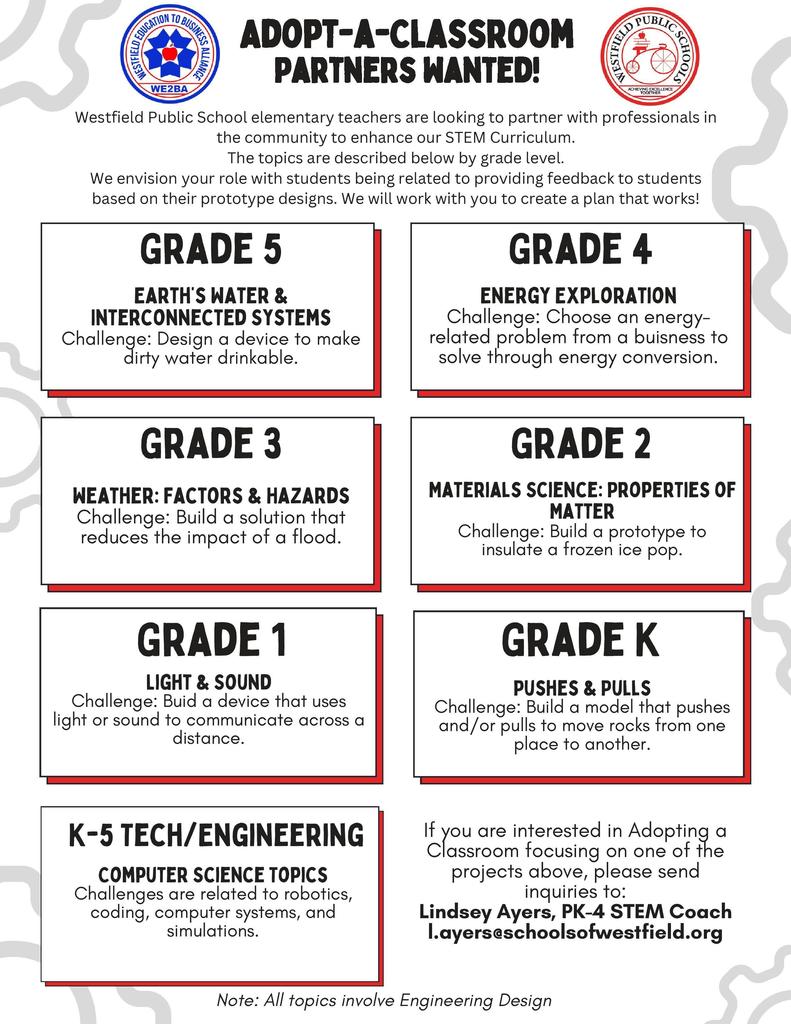 WESTFIELD EDUCATION TO BUSINESS ALLIANCE
WE2BA

ADOPT-A-CLASSROOM
PARTNERS WANTED!

WESTFIELD PUBLIC SCHOOLS
ACHIEVING EXCELLENCE TOGETHER

Westfield Public School elementary teachers are looking to partner with professionals in the community to enhance our STEM Curriculum.
The topics are described below by grade level.
We envision your role with students being related to providing feedback to students based on their prototype designs. We will work with you to create a plan that works!

GRADE 5
EARTH'S WATER & INTERCONNECTED SYSTEMS
Challenge: Design a device to make dirty water drinkable.

GRADE 4
ENERGY EXPLORATION
Challenge: Choose an energy-related problem from a buisness to solve through energy conversion.

GRADE 3
WEATHER: FACTORS & HAZARDS
Challenge: Build a solution that reduces the impact of a flood.

GRADE 2
MATERIALS SCIENCE: PROPERTIES OF MATTER
Challenge: Build a prototype to insulate a frozen ice pop.

GRADE 1
LIGHT & SOUND
Challenge: Buid a device that uses light or sound to communicate across a distance.

GRADE K
PUSHES & PULLS
Challenge: Build a model that pushes and/or pulls to move rocks from one place to another.

K-5 TECH/ENGINEERING
COMPUTER SCIENCE TOPICS
Challenges are related to robotics, coding, computer systems, and simulations.

If you are interested in Adopting a Classroom focusing on one of the projects above, please send inquiries to:
Lindsey Ayers, PK-4 STEM Coach
l.ayers@schoolsofwestfield.org

Note: All topics involve Engineering Design